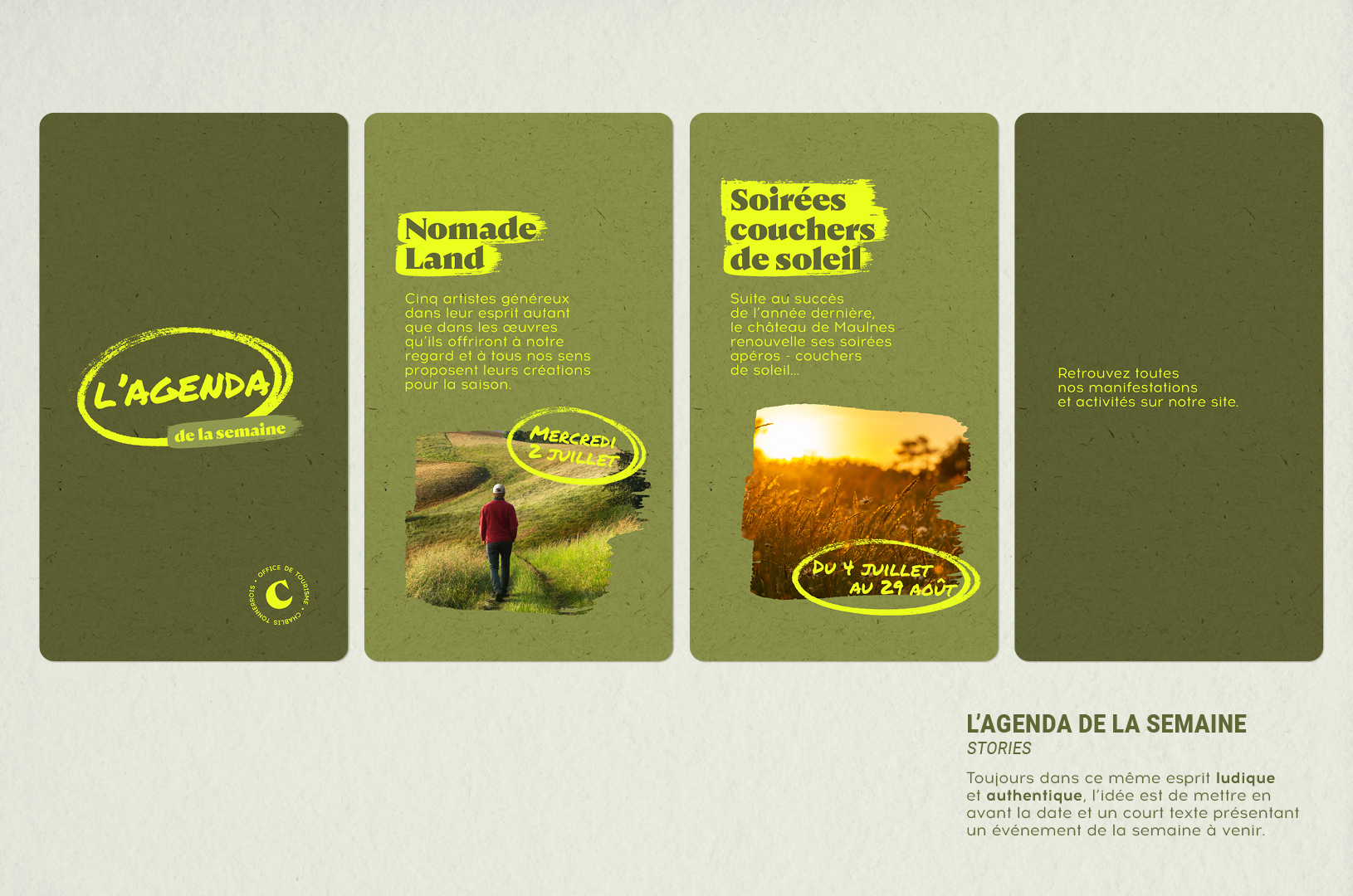 L'AGENDA

de la semaine

OFFICE DE TOURISME • CHABLIS TONNERROIS •

Nomade Land

Cinq artistes généreux dans leur esprit autant que dans les œuvres qu'ils offriront à notre regard et à tous nos sens proposent leurs créations pour la saison.

MERCREDI 2 JUILLET

Soirées couchers de soleil

Suite au succès de l'année dernière, le château de Maulnes renouvelle ses soirées apéros - couchers de soleil...

DU 4 JUILLET AU 29 AOÛT

Retrouvez toutes nos manifestations et activités sur notre site.

L'AGENDA DE LA SEMAINE

STORIES

Toujours dans ce même esprit ludique et authentique, l'idée est de mettre en avant la date et un court texte présentant un événement de la semaine à venir.